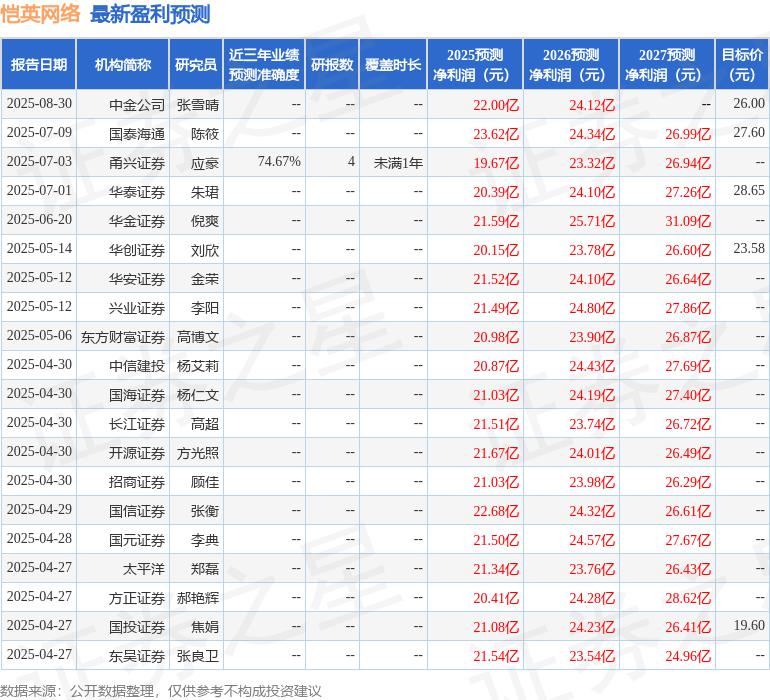 恺英网络 最新盈利预测

| 报告日期 | 机构简称 | 研究员 | 近三年业绩预测准确度 | 研报数 | 覆盖时长 | 2025预测净利润（元） | 2026预测净利润（元） | 2027预测净利润（元） | 目标价（元） |
|---|---|---|---|---|---|---|---|---|---|
| 2025-08-30 | 中金公司 | 张雪晴 | -- | -- | -- | 22.00亿 | 24.12亿 | -- | 26.00 |
| 2025-07-09 | 国泰海通 | 陈筱 | -- | -- | -- | 23.62亿 | 24.34亿 | 26.99亿 | 27.60 |
| 2025-07-03 | 甬兴证券 | 应豪 | 74.67% | 4 | 未满1年 | 19.67亿 | 23.32亿 | 26.94亿 | -- |
| 2025-07-01 | 华泰证券 | 朱珺 | -- | -- | -- | 20.39亿 | 24.10亿 | 27.26亿 | 28.65 |
| 2025-06-20 | 华金证券 | 倪爽 | -- | -- | -- | 21.59亿 | 25.71亿 | 31.09亿 | -- |
| 2025-05-14 | 华创证券 | 刘欣 | -- | -- | -- | 20.15亿 | 23.78亿 | 26.60亿 | 23.58 |
| 2025-05-12 | 华安证券 | 金荣 | -- | -- | -- | 21.52亿 | 24.10亿 | 26.64亿 | -- |
| 2025-05-12 | 兴业证券 | 李阳 | -- | -- | -- | 21.49亿 | 24.80亿 | 27.86亿 | -- |
| 2025-05-06 | 东方财富证券 | 高博文 | -- | -- | -- | 20.98亿 | 23.90亿 | 26.87亿 | -- |
| 2025-04-30 | 中信建投 | 杨艾莉 | -- | -- | -- | 20.87亿 | 24.43亿 | 27.69亿 | -- |
| 2025-04-30 | 国海证券 | 杨仁文 | -- | -- | -- | 21.03亿 | 24.19亿 | 27.40亿 | -- |
| 2025-04-30 | 长江证券 | 高超 | -- | -- | -- | 21.51亿 | 23.74亿 | 26.72亿 | -- |
| 2025-04-30 | 开源证券 | 方光照 | -- | -- | -- | 21.67亿 | 24.01亿 | 26.49亿 | -- |
| 2025-04-30 | 招商证券 | 顾佳 | -- | -- | -- | 21.03亿 | 23.98亿 | 26.29亿 | -- |
| 2025-04-29 | 国信证券 | 张衡 | -- | -- | -- | 22.68亿 | 24.32亿 | 26.61亿 | -- |
| 2025-04-28 | 国元证券 | 李典 | -- | -- | -- | 21.50亿 | 24.57亿 | 27.67亿 | -- |
| 2025-04-27 | 太平洋 | 郑磊 | -- | -- | -- | 21.34亿 | 23.76亿 | 26.43亿 | -- |
| 2025-04-27 | 方正证券 | 郝艳辉 | -- | -- | -- | 20.41亿 | 24.28亿 | 28.62亿 | -- |
| 2025-04-27 | 国投证券 | 焦娟 | -- | -- | -- | 21.08亿 | 24.23亿 | 26.41亿 | 19.60 |
| 2025-04-27 | 东吴证券 | 张良卫 | -- | -- | -- | 21.54亿 | 23.54亿 | 24.96亿 | -- |

数据来源：公开数据整理，仅供参考不构成投资建议